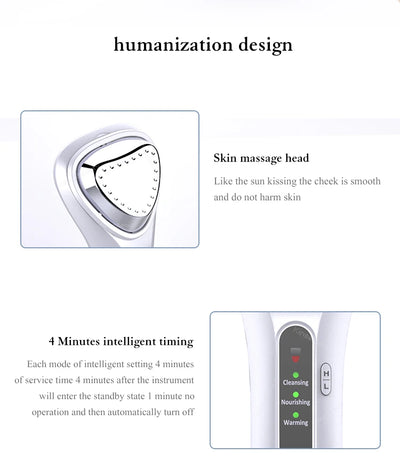 humanization design

Skin massage head

Like the sun kissing the cheek is smooth and do not harm skin

4 Minutes intelligent timing

Each mode of intelligent setting 4 minutes of service time 4 minutes after the instrument will enter the standby state 1 minute no operation and then automatically turn off

Cleansing
Nourishing
Warming

H
L